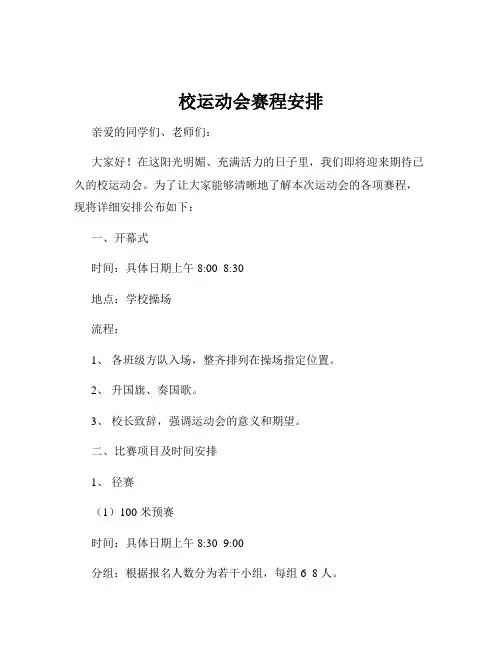 校运动会赛程安排

亲爱的同学们、老师们：

大家好！在这阳光明媚、充满活力的日子里，我们即将迎来期待已久的校运动会。为了让大家能够清晰地了解本次运动会的各项赛程，现将详细安排公布如下：

一、开幕式

时间：具体日期上午 8:00 8:30

地点：学校操场

流程：

1、 各班级方队入场，整齐排列在操场指定位置。

2、 升国旗、奏国歌。

3、 校长致辞，强调运动会的意义和期望。

二、比赛项目及时间安排

1、 径赛

（1）100 米预赛

时间：具体日期上午 8:30 9:00

分组：根据报名人数分为若干小组，每组 6 8 人。